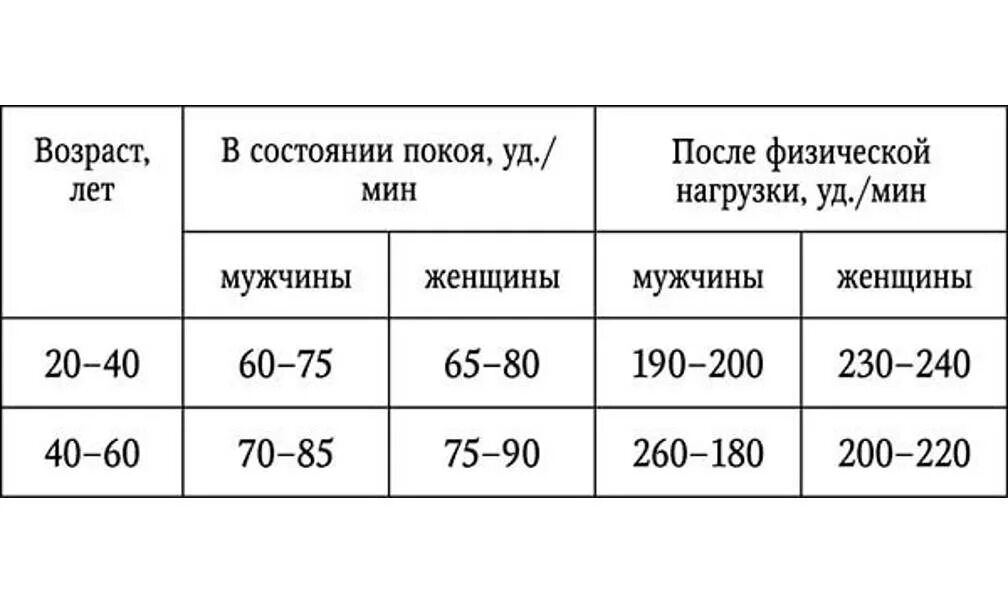 | Возраст, лет | В состоянии покоя, уд./мин | | После физической нагрузки, уд./мин | |
|---|---|---|---|---|
| | мужчины | женщины | мужчины | женщины |
| 20–40 | 60–75 | 65–80 | 190–200 | 230–240 |
| 40–60 | 70–85 | 75–90 | 260–180 | 200–220 |